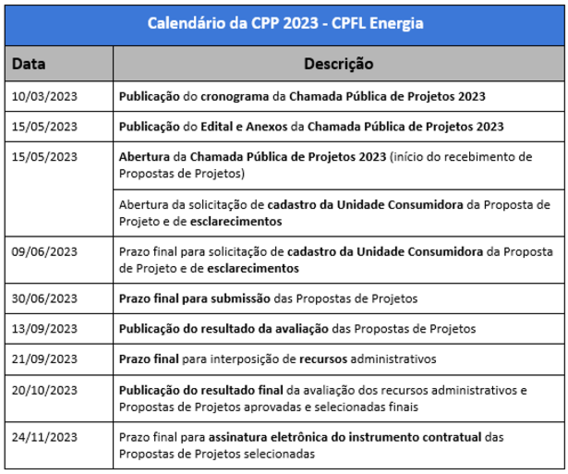 Calendário da CPP 2023 - CPFL Energia

| Data | Descrição |
|---|---|
| 10/03/2023 | Publicação do cronograma da Chamada Pública de Projetos 2023 |
| 15/05/2023 | Publicação do Edital e Anexos da Chamada Pública de Projetos 2023 |
| 15/05/2023 | Abertura da Chamada Pública de Projetos 2023 (início do recebimento de Propostas de Projetos) |
| | Abertura da solicitação de cadastro da Unidade Consumidora da Proposta de Projeto e de esclarecimentos |
| 09/06/2023 | Prazo final para solicitação de cadastro da Unidade Consumidora da Proposta de Projeto e de esclarecimentos |
| 30/06/2023 | Prazo final para submissão das Propostas de Projetos |
| 13/09/2023 | Publicação do resultado da avaliação das Propostas de Projetos |
| 21/09/2023 | Prazo final para interposição de recursos administrativos |
| 20/10/2023 | Publicação do resultado final da avaliação dos recursos administrativos e Propostas de Projetos aprovadas e selecionadas finais |
| 24/11/2023 | Prazo final para assinatura eletrônica do instrumento contratual das Propostas de Projetos selecionadas |